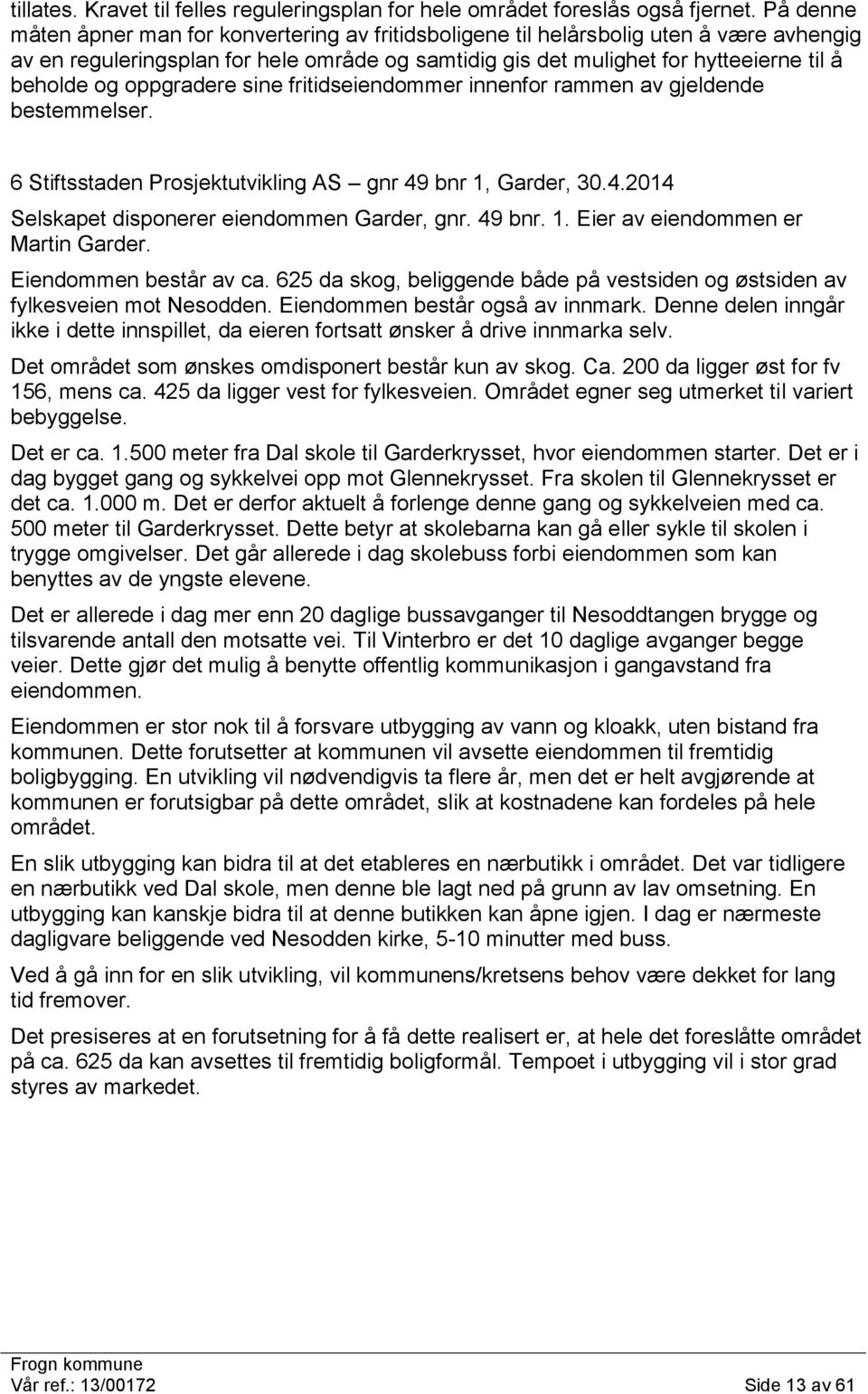 tillates. Kravet til felles reguleringsplan for hele området foreslås også fjernet. På denne måten åpner man for konvertering av fritidsboligene til helårsbolig uten å være avhengig av en reguleringsplan for hele område og samtidig gis det mulighet for hytteeierne til å beholde og oppgradere sine fritidseiendommer innenfor rammen av gjeldende bestemmelser.

6 Stiftsstaden Prosjektutvikling AS – gnr 49 bnr 1, Garder, 30.4.2014

Selskapet disponerer eiendommen Garder, gnr. 49 bnr. 1. Eier av eiendommen er Martin Garder.

Eiendommen består av ca. 625 da skog, beliggende både på vestsiden og østsiden av fylkesveien mot Nesodden. Eiendommen består også av innmark. Denne delen inngår ikke i dette innspillet, da eieren fortsatt ønsker å drive innmarka selv.

Det området som ønskes omdisponert består kun av skog. Ca. 200 da ligger øst for fv 156, mens ca. 425 da ligger vest for fylkesveien. Området egner seg utmerket til variert bebyggelse.

Det er ca. 1.500 meter fra Dal skole til Garderkrysset, hvor eiendommen starter. Det er i dag bygget gang og sykkelvei opp mot Glennekrysset. Fra skolen til Glennekrysset er det ca. 1.000 m. Det er derfor aktuelt å forlenge denne gang og sykkelveien med ca. 500 meter til Garderkrysset. Dette betyr at skolebarna kan gå eller sykle til skolen i trygge omgivelser. Det går allerede i dag skolebuss forbi eiendommen som kan benyttes av de yngste elevene.

Det er allerede i dag mer enn 20 daglige bussavganger til Nesoddtangen brygge og tilsvarende antall den motsatte vei. Til Vinterbro er det 10 daglige avganger begge veier. Dette gjør det mulig å benytte offentlig kommunikasjon i gangavstand fra eiendommen.

Eiendommen er stor nok til å forsvare utbygging av vann og kloakk, uten bistand fra kommunen. Dette forutsetter at kommunen vil avsette eiendommen til fremtidig boligbygging. En utvikling vil nødvendigvis ta flere år, men det er helt avgjørende at kommunen er forutsigbar på dette området, slik at kostnadene kan fordeles på hele området.

En slik utbygging kan bidra til at det etableres en nærbutikk i området. Det var tidligere en nærbutikk ved Dal skole, men denne ble lagt ned på grunn av lav omsetning. En utbygging kan kanskje bidra til at denne butikken kan åpne igjen. I dag er nærmeste dagligvare beliggende ved Nesodden kirke, 5-10 minutter med buss.

Ved å gå inn for en slik utvikling, vil kommunens/kretsens behov være dekket for lang tid fremover.

Det presiseres at en forutsetning for å få dette realisert er, at hele det foreslåtte området på ca. 625 da kan avsettes til fremtidig boligformål. Tempoet i utbygging vil i stor grad styres av markedet.

Frogn kommune
Vår ref.: 13/00172 Side 13 av 61